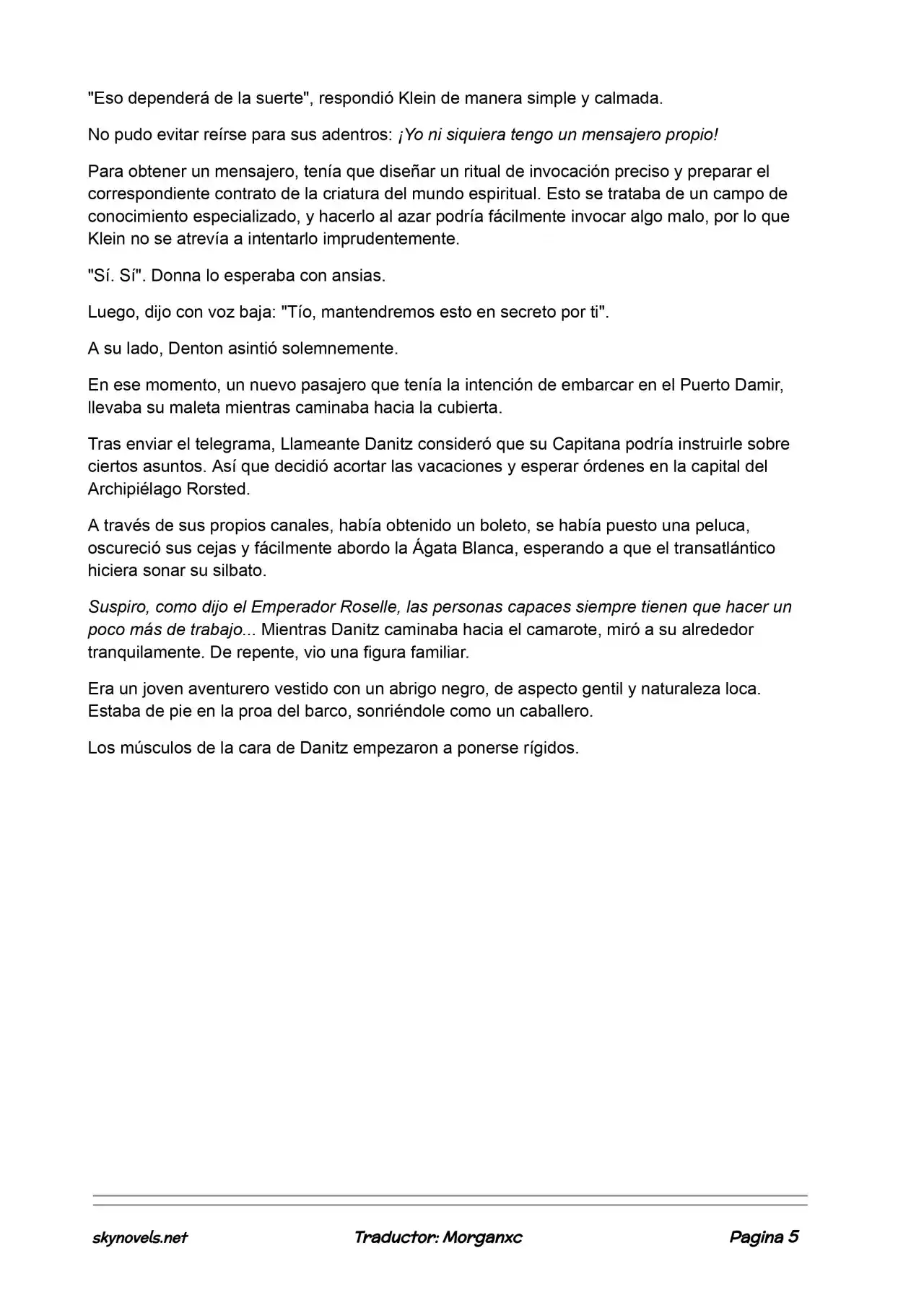 "Eso dependerá de la suerte", respondió Klein de manera simple y calmada.

No pudo evitar reírse para sus adentros: ¡Yo ni siquiera tengo un mensajero propio!

Para obtener un mensajero, tenía que diseñar un ritual de invocación preciso y preparar el correspondiente contrato de la criatura del mundo espiritual. Esto se trataba de un campo de conocimiento especializado, y hacerlo al azar podría fácilmente invocar algo malo, por lo que Klein no se atrevía a intentarlo imprudentemente.

"Sí. Sí". Donna lo esperaba con ansias.

Luego, dijo con voz baja: "Tío, mantendremos esto en secreto por ti".

A su lado, Denton asintió solemnemente.

En ese momento, un nuevo pasajero que tenía la intención de embarcar en el Puerto Damir, llevaba su maleta mientras caminaba hacia la cubierta.

Tras enviar el telegrama, Llameante Danitz consideró que su Capitana podría instruirle sobre ciertos asuntos. Así que decidió acortar las vacaciones y esperar órdenes en la capital del Archipiélago Rorsted.

A través de sus propios canales, había obtenido un boleto, se había puesto una peluca, oscureció sus cejas y fácilmente abordo la Ágata Blanca, esperando a que el transatlántico hiciera sonar su silbato.

Suspiro, como dijo el Emperador Roselle, las personas capaces siempre tienen que hacer un poco más de trabajo... Mientras Danitz caminaba hacia el camarote, miró a su alrededor tranquilamente. De repente, vio una figura familiar.

Era un joven aventurero vestido con un abrigo negro, de aspecto gentil y naturaleza loca. Estaba de pie en la proa del barco, sonriéndole como un caballero.

Los músculos de la cara de Danitz empezaron a ponerse rígidos.

skynovels.net Traductor: Morganxc Pagina 5